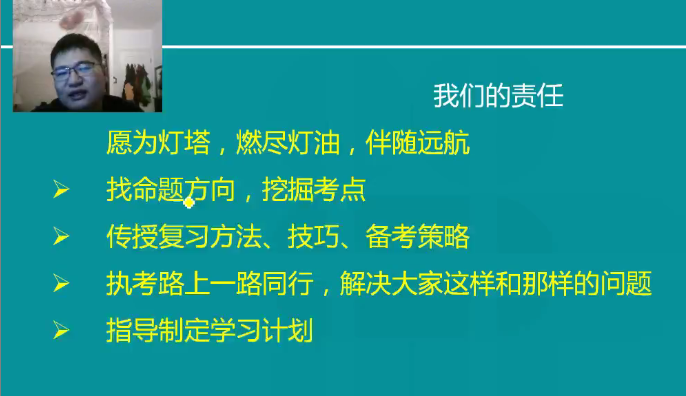 我们的责任

愿为灯塔，燃尽灯油，伴随远航

➢ 找命题方向，挖掘考点

➢ 传授复习方法、技巧、备考策略

➢ 执考路上一路同行，解决大家这样和那样的问题

➢ 指导制定学习计划